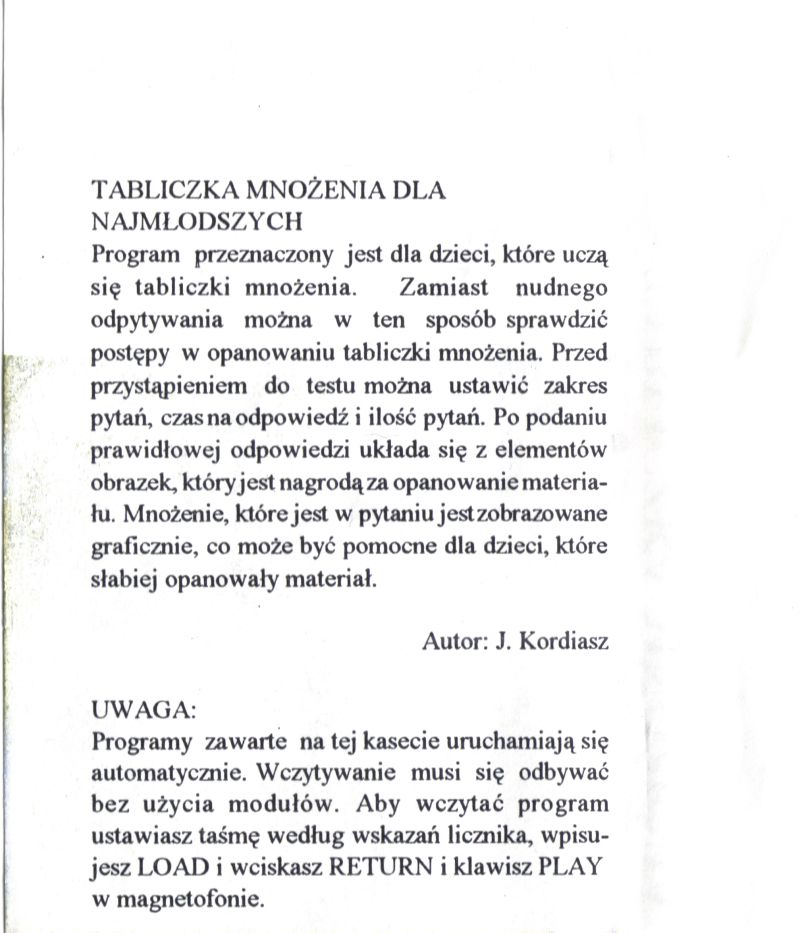 TABLICZKA MNOŻENIA DLA NAJMŁODSZYCH
Program przeznaczony jest dla dzieci, które uczą się tabliczki mnożenia. Zamiast nudnego odpytywania można w ten sposób sprawdzić postępy w opanowaniu tabliczki mnożenia. Przed przystąpieniem do testu można ustawić zakres pytań, czas na odpowiedź i ilość pytań. Po podaniu prawidłowej odpowiedzi układa się z elementów obrazek, który jest nagrodą za opanowanie materiału. Mnożenie, które jest w pytaniu jest zobrazowane graficznie, co może być pomocne dla dzieci, które słabiej opanowały materiał.

Autor: J. Kordiasz

UWAGA:
Programy zawarte na tej kasecie uruchamiają się automatycznie. Wczytywanie musi się odbywać bez użycia modułów. Aby wczytać program ustawiasz taśmę według wskazań licznika, wpisujesz LOAD i wciskasz RETURN i klawisz PLAY w magnetofonie.